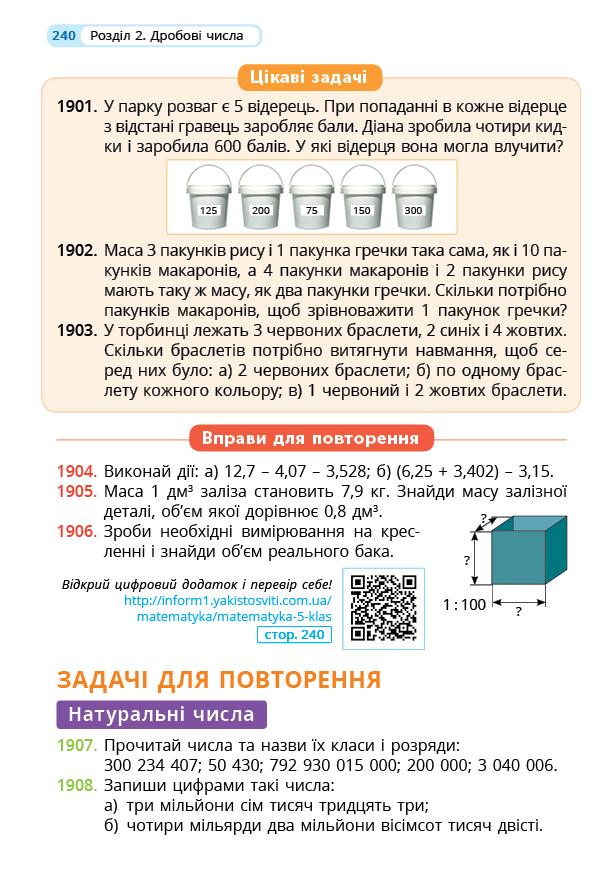 240 Розділ 2. Дробові числа

Цікаві задачі

1901. У парку розваг є 5 відерець. При попаданні в кожне відерце з відстані гравець заробляє бали. Діана зробила чотири кидки і заробила 600 балів. У які відерця вона могла влучити?

125 200 75 150 300

1902. Маса 3 пакунків рису і 1 пакунка гречки така сама, як і 10 пакунків макаронів, а 4 пакунки макаронів і 2 пакунки рису мають таку ж масу, як два пакунки гречки. Скільки потрібно пакунків макаронів, щоб зрівноважити 1 пакунок гречки?

1903. У торбинці лежать 3 червоних браслети, 2 синіх і 4 жовтих. Скільки браслетів потрібно витягнути навмання, щоб серед них було: а) 2 червоних браслети; б) по одному браслету кожного кольору; в) 1 червоний і 2 жовтих браслети.

Вправи для повторення

1904. Виконай дії: а) 12,7 – 4,07 – 3,528; б) (6,25 + 3,402) – 3,15.

1905. Маса 1 дм³ заліза становить 7,9 кг. Знайди масу залізної деталі, об'єм якої дорівнює 0,8 дм³.

1906. Зроби необхідні вимірювання на кресленні і знайди об'єм реального бака.

?
?
?
1 : 100

Відкрий цифровий додаток і перевір себе!
http://inform1.yakistosviti.com.ua/matematyka/matematyka-5-klas
стор. 240

ЗАДАЧІ ДЛЯ ПОВТОРЕННЯ

Натуральні числа

1907. Прочитай числа та назви їх класи і розряди:
300 234 407; 50 430; 792 930 015 000; 200 000; 3 040 006.

1908. Запиши цифрами такі числа:
а) три мільйони сім тисяч тридцять три;
б) чотири мільярди два мільйони вісімсот тисяч двісті.